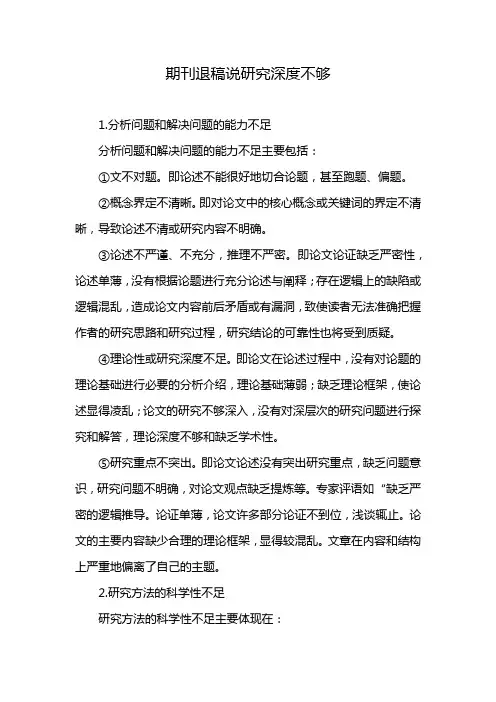 期刊退稿说研究深度不够

1.分析问题和解决问题的能力不足

分析问题和解决问题的能力不足主要包括：

①文不对题。即论述不能很好地切合论题，甚至跑题、偏题。

②概念界定不清晰。即对论文中的核心概念或关键词的界定不清晰，导致论述不清或研究内容不明确。

③论述不严谨、不充分，推理不严密。即论文论证缺乏严密性，论述单薄，没有根据论题进行充分论述与阐释；存在逻辑上的缺陷或逻辑混乱，造成论文内容前后矛盾或有漏洞，致使读者无法准确把握作者的研究思路和研究过程，研究结论的可靠性也将受到质疑。

④理论性或研究深度不足。即论文在论述过程中，没有对论题的理论基础进行必要的分析介绍，理论基础薄弱；缺乏理论框架，使论述显得凌乱；论文的研究不够深入，没有对深层次的研究问题进行探究和解答，理论深度不够和缺乏学术性。

⑤研究重点不突出。即论文论述没有突出研究重点，缺乏问题意识，研究问题不明确，对论文观点缺乏提炼等。专家评语如“缺乏严密的逻辑推导。论证单薄，论文许多部分论证不到位，浅谈辄止。论文的主要内容缺少合理的理论框架，显得较混乱。文章在内容和结构上严重地偏离了自己的主题。

2.研究方法的科学性不足

研究方法的科学性不足主要体现在：